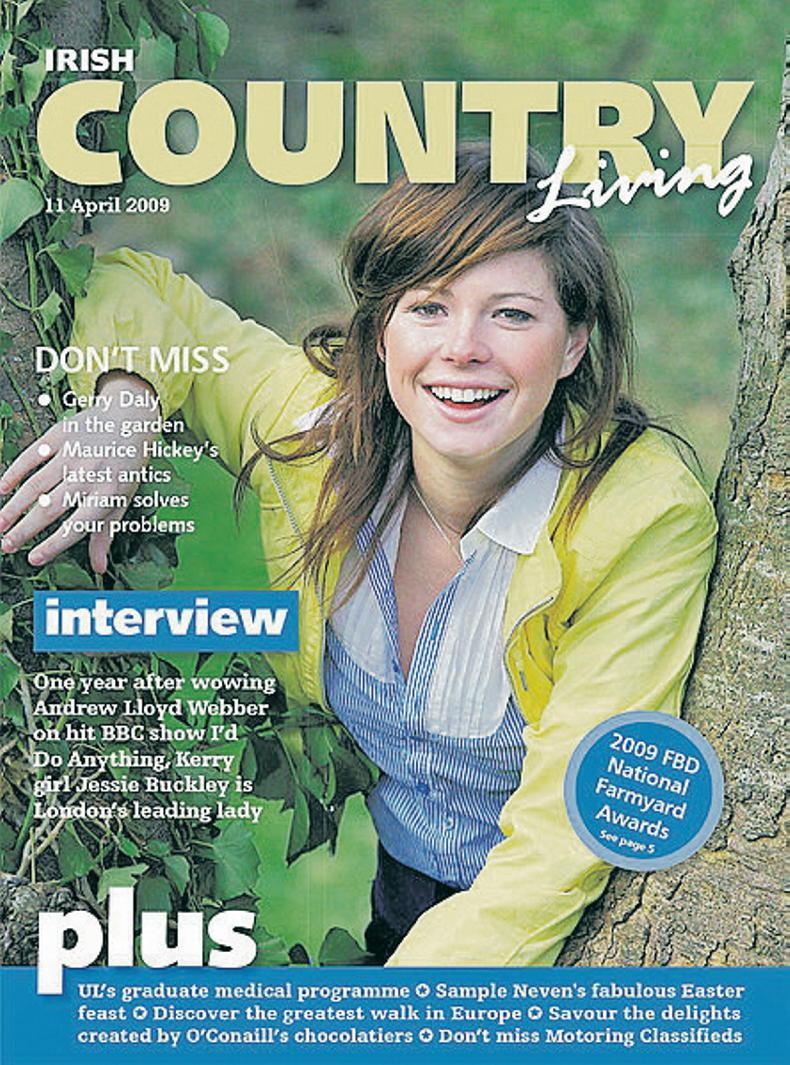 IRISH
COUNTRY
Living
11 April 2009

DON'T MISS
• Gerry Daly in the garden
• Maurice Hickey's latest antics
• Miriam solves your problems

interview

One year after wowing Andrew Lloyd Webber on hit BBC show I'd Do Anything, Kerry girl Jessie Buckley is London's leading lady

2009 FBD National Farmyard Awards
See page 5

plus

UL's graduate medical programme ✪ Sample Neven's fabulous Easter feast ✪ Discover the greatest walk in Europe ✪ Savour the delights created by O'Conaill's chocolatiers ✪ Don't miss Motoring Classifieds